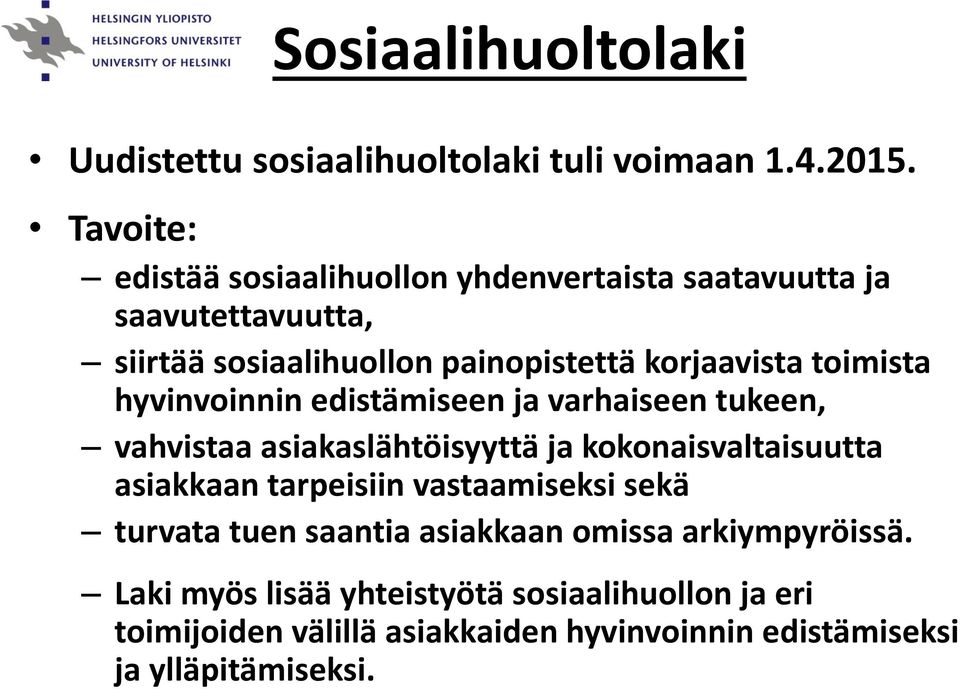 HELSINGIN YLIOPISTO
HELSINGFORS UNIVERSITET
UNIVERSITY OF HELSINKI

Sosiaalihuoltolaki

• Uudistettu sosiaalihuoltolaki tuli voimaan 1.4.2015.

• Tavoite:
– edistää sosiaalihuollon yhdenvertaista saatavuutta ja saavutettavuutta,
– siirtää sosiaalihuollon painopistettä korjaavista toimista hyvinvoinnin edistämiseen ja varhaiseen tukeen,
– vahvistaa asiakaslähtöisyyttä ja kokonaisvaltaisuutta asiakkaan tarpeisiin vastaamiseksi sekä
– turvata tuen saantia asiakkaan omissa arkiympyröissä.
– Laki myös lisää yhteistyötä sosiaalihuollon ja eri toimijoiden välillä asiakkaiden hyvinvoinnin edistämiseksi ja ylläpitämiseksi.